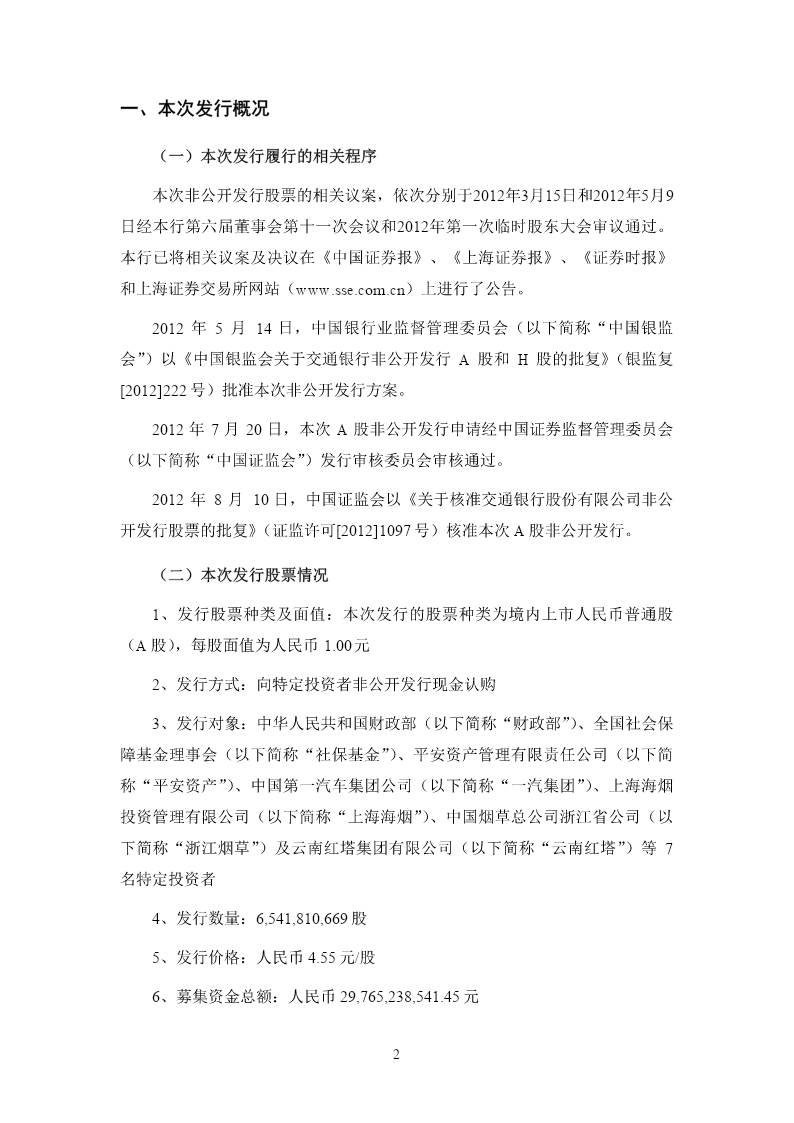 一、本次发行概况

（一）本次发行履行的相关程序

本次非公开发行股票的相关议案，依次分别于2012年3月15日和2012年5月9日经本行第六届董事会第十一次会议和2012年第一次临时股东大会审议通过。本行已将相关议案及决议在《中国证券报》、《上海证券报》、《证券时报》和上海证券交易所网站（www.sse.com.cn）上进行了公告。

2012 年 5 月 14 日，中国银行业监督管理委员会（以下简称“中国银监会”）以《中国银监会关于交通银行非公开发行 A 股和 H 股的批复》（银监复[2012]222 号）批准本次非公开发行方案。

2012 年 7 月 20 日，本次 A 股非公开发行申请经中国证券监督管理委员会（以下简称“中国证监会”）发行审核委员会审核通过。

2012 年 8 月 10 日，中国证监会以《关于核准交通银行股份有限公司非公开发行股票的批复》（证监许可[2012]1097 号）核准本次 A 股非公开发行。

（二）本次发行股票情况

1、发行股票种类及面值：本次发行的股票种类为境内上市人民币普通股（A 股），每股面值为人民币 1.00 元

2、发行方式：向特定投资者非公开发行现金认购

3、发行对象：中华人民共和国财政部（以下简称“财政部”）、全国社会保障基金理事会（以下简称“社保基金”）、平安资产管理有限责任公司（以下简称“平安资产”）、中国第一汽车集团公司（以下简称“一汽集团”）、上海海烟投资管理有限公司（以下简称“上海海烟”）、中国烟草总公司浙江省公司（以下简称“浙江烟草”）及云南红塔集团有限公司（以下简称“云南红塔”）等 7 名特定投资者

4、发行数量：6,541,810,669 股

5、发行价格：人民币 4.55 元/股

6、募集资金总额：人民币 29,765,238,541.45 元

2